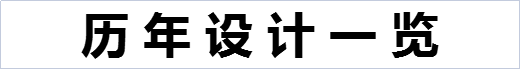 历年设计一览